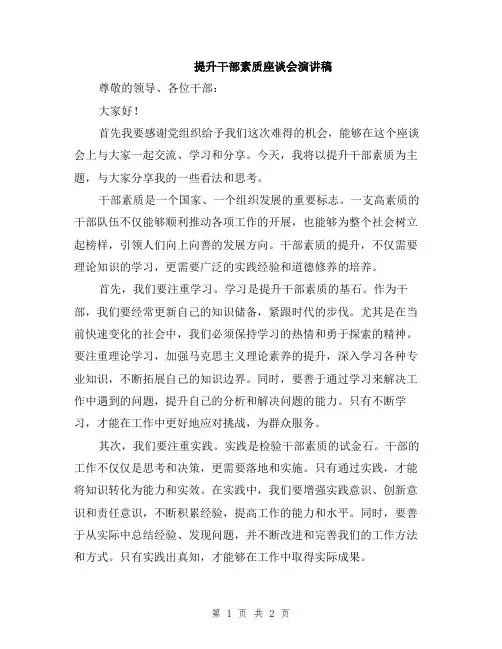 提升干部素质座谈会演讲稿

尊敬的领导、各位干部：

大家好！

首先我要感谢党组织给予我们这次难得的机会，能够在这个座谈会上与大家一起交流、学习和分享。今天，我将以提升干部素质为主题，与大家分享我的一些看法和思考。

干部素质是一个国家、一个组织发展的重要标志。一支高素质的干部队伍不仅能够顺利推动各项工作的开展，也能够为整个社会树立起榜样，引领人们向上向善的发展方向。干部素质的提升，不仅需要理论知识的学习，更需要广泛的实践经验和道德修养的培养。

首先，我们要注重学习。学习是提升干部素质的基石。作为干部，我们要经常更新自己的知识储备，紧跟时代的步伐。尤其是在当前快速变化的社会中，我们必须保持学习的热情和勇于探索的精神。要注重理论学习，加强马克思主义理论素养的提升，深入学习各种专业知识，不断拓展自己的知识边界。同时，要善于通过学习来解决工作中遇到的问题，提升自己的分析和解决问题的能力。只有不断学习，才能在工作中更好地应对挑战，为群众服务。

其次，我们要注重实践。实践是检验干部素质的试金石。干部的工作不仅仅是思考和决策，更需要落地和实施。只有通过实践，才能将知识转化为能力和实效。在实践中，我们要增强实践意识、创新意识和责任意识，不断积累经验，提高工作的能力和水平。同时，要善于从实际中总结经验、发现问题，并不断改进和完善我们的工作方法和方式。只有实践出真知，才能够在工作中取得实际成果。

第 1 页 共 2 页